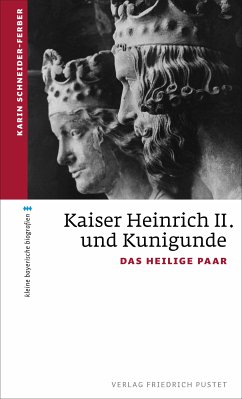 KARIN SCHNEIDER-FERBER

kleine bayerische biografien

Kaiser Heinrich II. und Kunigunde

DAS HEILIGE PAAR

VERLAG FRIEDRICH PUSTET